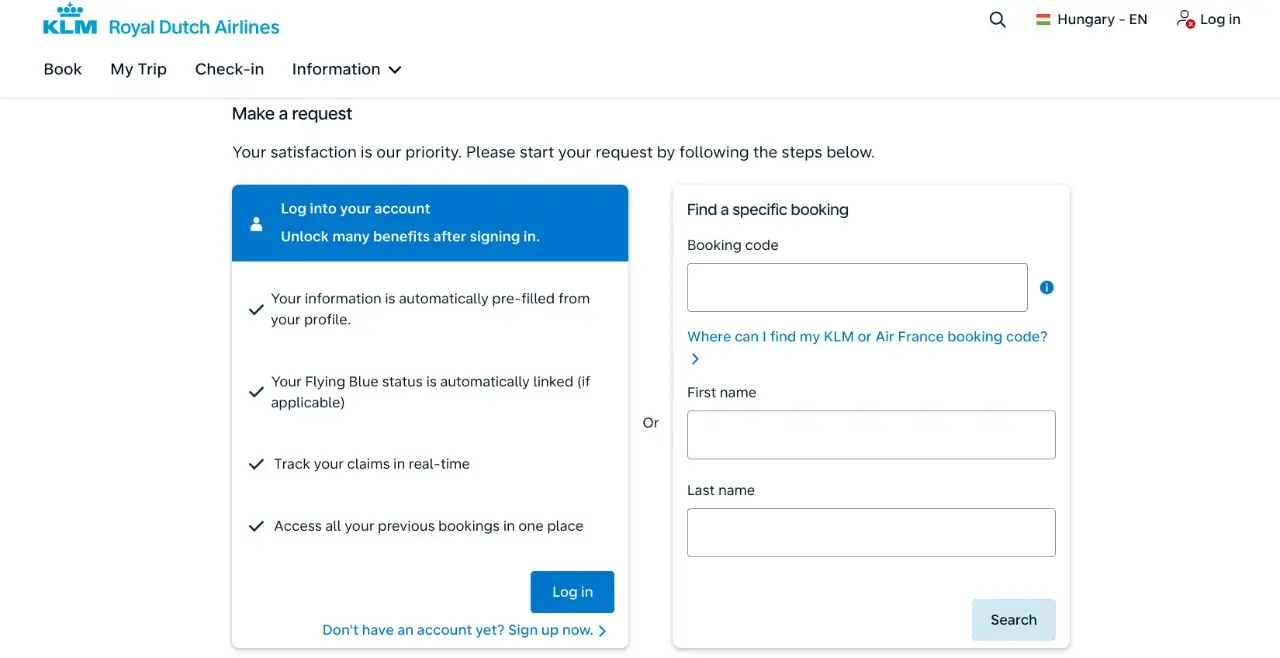 KLM Royal Dutch Airlines

Hungary - EN

Log in

Book My Trip Check-in Information

Make a request

Your satisfaction is our priority. Please start your request by following the steps below.

Log into your account
Unlock many benefits after signing in.

Your information is automatically pre-filled from your profile.

Your Flying Blue status is automatically linked (if applicable)

Track your claims in real-time

Access all your previous bookings in one place

Log in

Don't have an account yet? Sign up now.

Or

Find a specific booking

Booking code

Where can I find my KLM or Air France booking code?

First name

Last name

Search